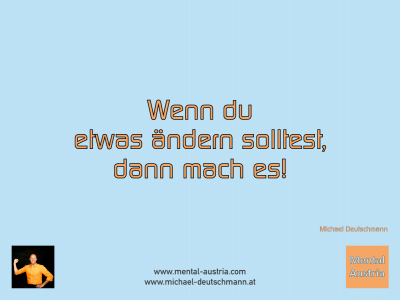 Wenn du
etwas ändern solltest,
dann mach es!

Michael Deutschmann

www.mental-austria.com
www.michael-deutschmann.at

Mental
Austria